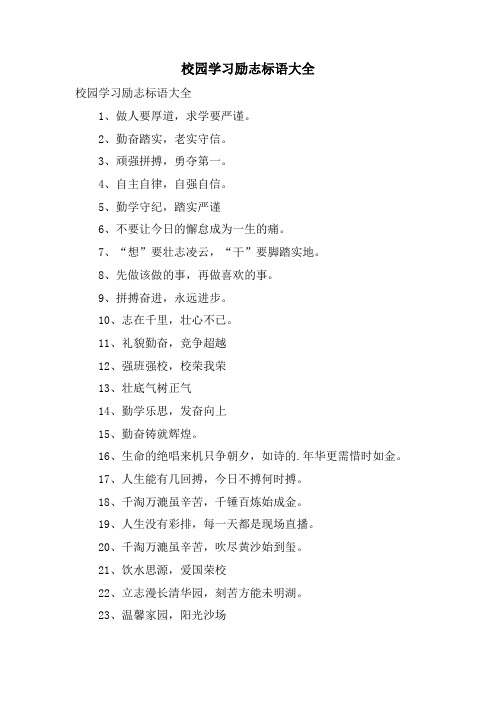 校园学习励志标语大全

校园学习励志标语大全

1、做人要厚道，求学要严谨。

2、勤奋踏实，老实守信。

3、顽强拼搏，勇夺第一。

4、自主自律，自强自信。

5、勤学守纪，踏实严谨

6、不要让今日的懈怠成为一生的痛。

7、“想”要壮志凌云，“干”要脚踏实地。

8、先做该做的事，再做喜欢的事。

9、拼搏奋进，永远进步。

10、志在千里，壮心不已。

11、礼貌勤奋，竞争超越

12、强班强校，校荣我荣

13、壮底气树正气

14、勤学乐思，发奋向上

15、勤奋铸就辉煌。

16、生命的绝唱来机只争朝夕，如诗的.年华更需惜时如金。

17、人生能有几回搏，今日不搏何时搏。

18、千淘万漉虽辛苦，千锤百炼始成金。

19、人生没有彩排，每一天都是现场直播。

20、千淘万漉虽辛苦，吹尽黄沙始到玺。

21、饮水思源，爱国荣校

22、立志漫长清华园，刻苦方能未明湖。

23、温馨家园，阳光沙场